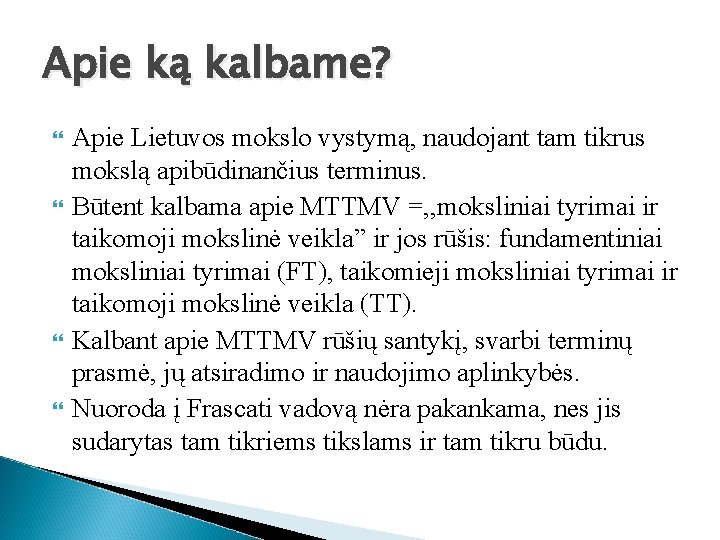 Apie ką kalbame?

Apie Lietuvos mokslo vystymą, naudojant tam tikrus mokslą apibūdinančius terminus.

Būtent kalbama apie MTTMV =„moksliniai tyrimai ir taikomoji mokslinė veikla” ir jos rūšis: fundamentiniai moksliniai tyrimai (FT), taikomieji moksliniai tyrimai ir taikomoji mokslinė veikla (TT).

Kalbant apie MTTMV rūšių santykį, svarbi terminų prasmė, jų atsiradimo ir naudojimo aplinkybės.

Nuoroda į Frascati vadovą nėra pakankama, nes jis sudarytas tam tikriems tikslams ir tam tikru būdu.